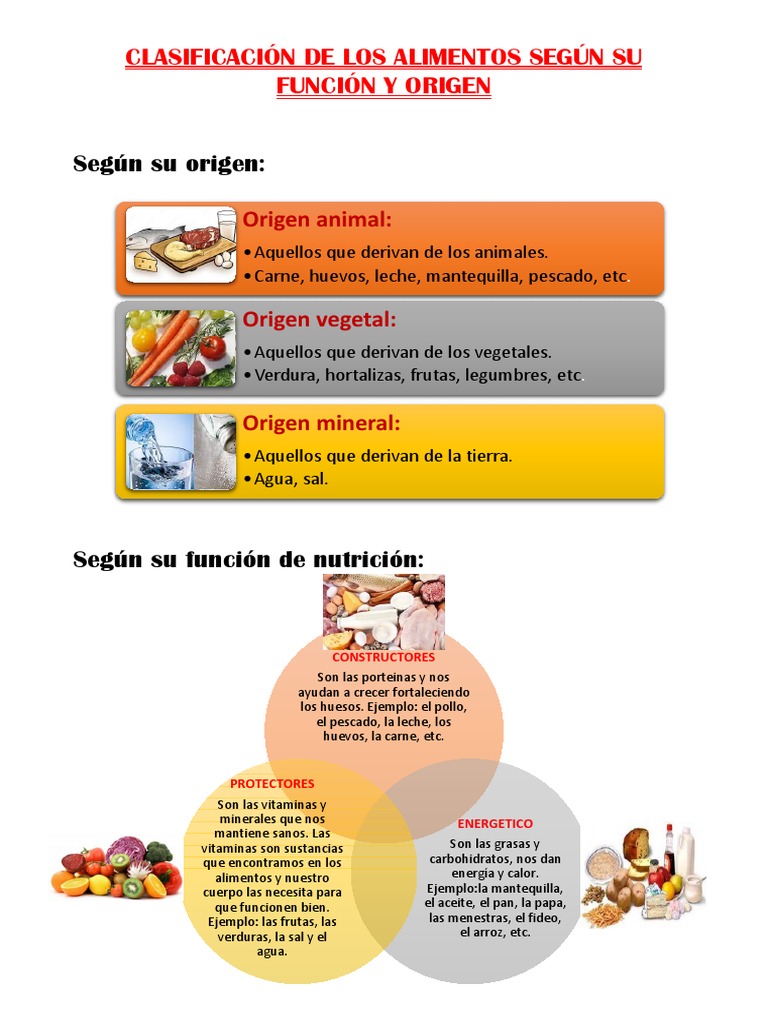 CLASIFICACIÓN DE LOS ALIMENTOS SEGÚN SU FUNCIÓN Y ORIGEN

Según su origen:

Origen animal:
• Aquellos que derivan de los animales.
• Carne, huevos, leche, mantequilla, pescado, etc.

Origen vegetal:
• Aquellos que derivan de los vegetales.
• Verdura, hortalizas, frutas, legumbres, etc.

Origen mineral:
• Aquellos que derivan de la tierra.
• Agua, sal.

Según su función de nutrición:

CONSTRUCTORES

Son las porteinas y nos ayudan a crecer fortaleciendo los huesos. Ejemplo: el pollo, el pescado, la leche, los huevos, la carne, etc.

PROTECTORES

Son las vitaminas y minerales que nos mantiene sanos. Las vitaminas son sustancias que encontramos en los alimentos y nuestro cuerpo las necesita para que funcionen bien. Ejemplo: las frutas, las verduras, la sal y el agua.

ENERGETICO

Son las grasas y carbohidratos, nos dan energía y calor. Ejemplo:la mantequilla, el aceite, el pan, la papa, las menestras, el fideo, el arroz, etc.